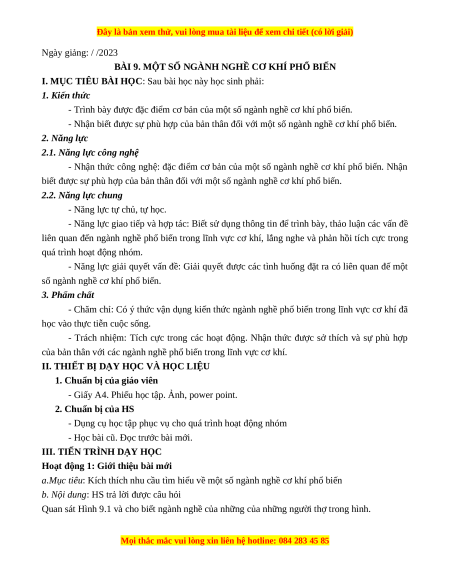 Đây là bản xem thử, vui lòng mua tài liệu để xem chi tiết (có lời giải)

Ngày giảng: / /2023

BÀI 9. MỘT SỐ NGÀNH NGHỀ CƠ KHÍ PHỔ BIẾN

I. MỤC TIÊU BÀI HỌC: Sau bài học này học sinh phải:

1. Kiến thức

- Trình bày được đặc điểm cơ bản của một số ngành nghề cơ khí phổ biến.

- Nhận biết được sự phù hợp của bản thân đối với một số ngành nghề cơ khí phổ biến.

2. Năng lực

2.1. Năng lực công nghệ

- Nhận thức công nghệ: đặc điểm cơ bản của một số ngành nghề cơ khí phổ biến. Nhận biết được sự phù hợp của bản thân đối với một số ngành nghề cơ khí phổ biến.

2.2. Năng lực chung

- Năng lực tự chủ, tự học.

- Năng lực giao tiếp và hợp tác: Biết sử dụng thông tin để trình bày, thảo luận các vấn đề liên quan đến ngành nghề phổ biến trong lĩnh vực cơ khí, lắng nghe và phản hồi tích cực trong quá trình hoạt động nhóm.

- Năng lực giải quyết vấn đề: Giải quyết được các tình huống đặt ra có liên quan đế một số ngành nghề cơ khí phổ biến.

3. Phẩm chất

- Chăm chỉ: Có ý thức vận dụng kiến thức ngành nghề phổ biến trong lĩnh vực cơ khí đã học vào thực tiễn cuộc sống.

- Trách nhiệm: Tích cực trong các hoạt động. Nhận thức được sở thích và sự phù hợp của bản thân với các ngành nghề phổ biến trong lĩnh vực cơ khí.

II. THIẾT BỊ DẠY HỌC VÀ HỌC LIỆU

1. Chuẩn bị của giáo viên

- Giấy A4. Phiếu học tập. Ảnh, power point.

2. Chuẩn bị của HS

- Dụng cụ học tập phục vụ cho quá trình hoạt động nhóm

- Học bài cũ. Đọc trước bài mới.

III. TIẾN TRÌNH DẠY HỌC

Hoạt động 1: Giới thiệu bài mới

a.Mục tiêu: Kích thích nhu cầu tìm hiểu về một số ngành nghề cơ khí phổ biến

b. Nội dung: HS trả lời được câu hỏi

Quan sát Hình 9.1 và cho biết ngành nghề của những của những người thợ trong hình.

Mọi thắc mắc vui lòng xin liên hệ hotline: 084 283 45 85